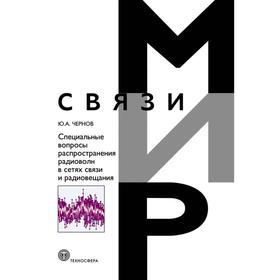 МИР

СВЯЗИ

Ю.А. ЧЕРНОВ

Специальные вопросы распространения радиоволн в сетях связи и радиовещания

ТЕХНОСФЕРА